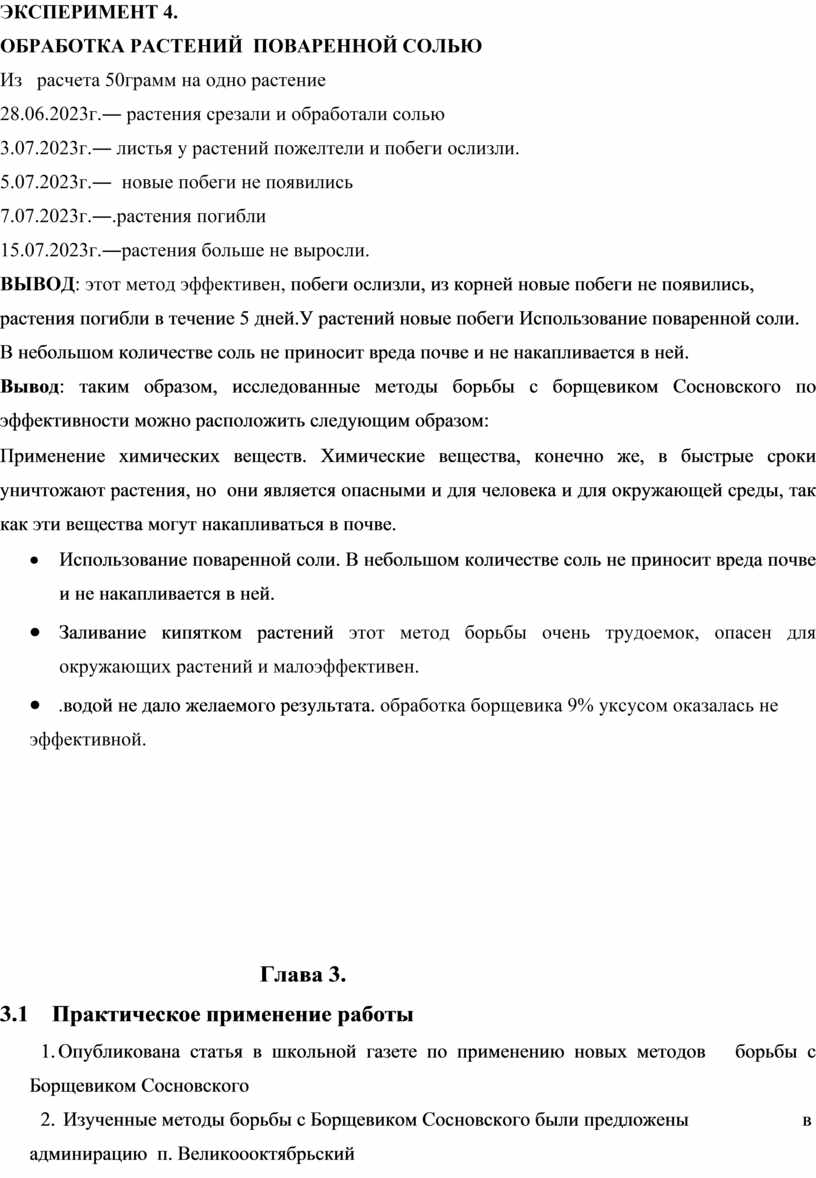 ЭКСПЕРИМЕНТ 4.
ОБРАБОТКА РАСТЕНИЙ ПОВАРЕННОЙ СОЛЬЮ

Из расчета 50грамм на одно растение

28.06.2023г.— растения срезали и обработали солью

3.07.2023г.— листья у растений пожелтели и побеги ослизли.

5.07.2023г.— новые побеги не появились

7.07.2023г.—.растения погибли

15.07.2023г.—растения больше не выросли.

ВЫВОД: этот метод эффективен, побеги ослизли, из корней новые побеги не появились, растения погибли в течение 5 дней.У растений новые побеги Использование поваренной соли. В небольшом количестве соль не приносит вреда почве и не накапливается в ней.

Вывод: таким образом, исследованные методы борьбы с борщевиком Сосновского по эффективности можно расположить следующим образом:

Применение химических веществ. Химические вещества, конечно же, в быстрые сроки уничтожают растения, но они является опасными и для человека и для окружающей среды, так как эти вещества могут накапливаться в почве.

• Использование поваренной соли. В небольшом количестве соль не приносит вреда почве и не накапливается в ней.

• Заливание кипятком растений этот метод борьбы очень трудоемок, опасен для окружающих растений и малоэффективен.

• .водой не дало желаемого результата. обработка борщевика 9% уксусом оказалась не эффективной.

Глава 3.

3.1 Практическое применение работы

1. Опубликована статья в школьной газете по применению новых методов борьбы с Борщевиком Сосновского

2. Изученные методы борьбы с Борщевиком Сосновского были предложены в админирацию п. Великооктябрьский